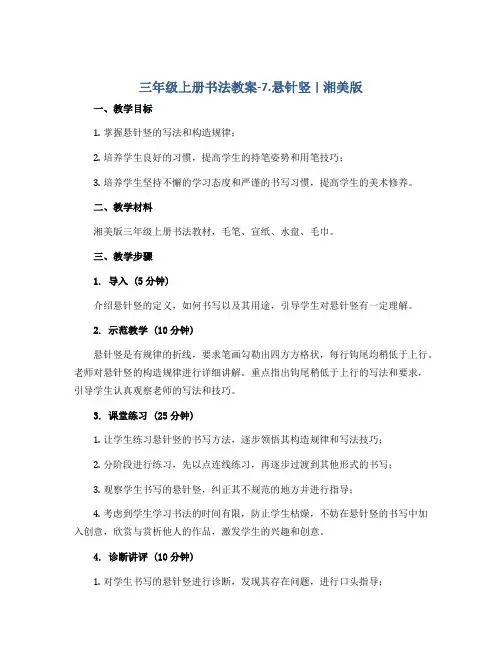 三年级上册书法教案-7.悬针竖丨湘美版

一、教学目标

1. 掌握悬针竖的写法和构造规律；

2. 培养学生良好的习惯，提高学生的持笔姿势和用笔技巧；

3. 培养学生坚持不懈的学习态度和严谨的书写习惯，提高学生的美术修养。

二、教学材料

湘美版三年级上册书法教材，毛笔、宣纸、水盘、毛巾。

三、教学步骤

1. 导入（5 分钟）

介绍悬针竖的定义，如何书写以及其用途，引导学生对悬针竖有一定理解。

2. 示范教学（10 分钟）

悬针竖是有规律的折线，要求笔画勾勒出四方方格状，每行钩尾均稍低于上行。老师对悬针竖的构造规律进行详细讲解。重点指出钩尾稍低于上行的写法和要求，引导学生认真观察老师的写法和技巧。

3. 课堂练习（25 分钟）

1. 让学生练习悬针竖的书写方法，逐步领悟其构造规律和写法技巧；

2. 分阶段进行练习，先以点连线练习，再逐步过渡到其他形式的书写；

3. 观察学生书写的悬针竖，纠正其不规范的地方并进行指导；

4. 考虑到学生学习书法的时间有限，防止学生枯燥，不妨在悬针竖的书写中加入创意，欣赏与赏析他人的作品，激发学生的兴趣和创意。

4. 诊断讲评（10 分钟）

1. 对学生书写的悬针竖进行诊断，发现其存在问题，进行口头指导；